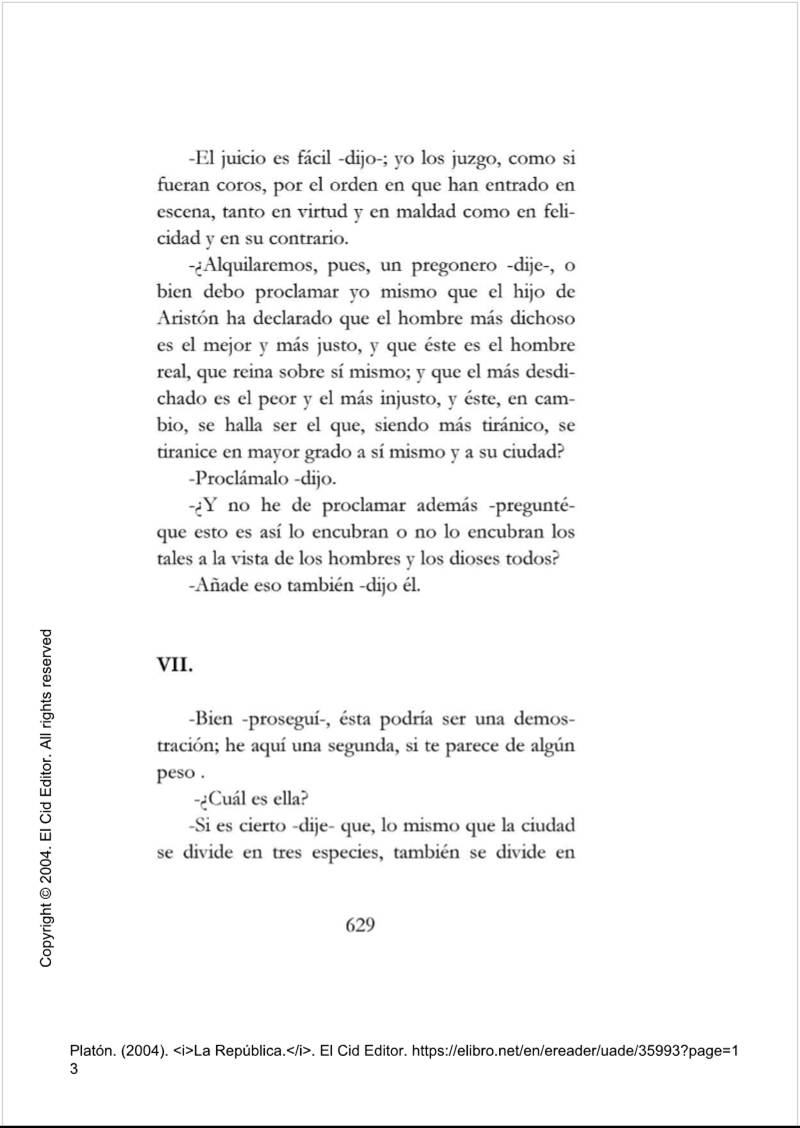 -El juicio es fácil -dijo-; yo los juzgo, como si fueran coros, por el orden en que han entrado en escena, tanto en virtud y en maldad como en felicidad y en su contrario.

-¿Alquilaremos, pues, un pregonero -dije-, o bien debo proclamar yo mismo que el hijo de Aristón ha declarado que el hombre más dichoso es el mejor y más justo, y que éste es el hombre real, que reina sobre sí mismo; y que el más desdichado es el peor y el más injusto, y éste, en cambio, se halla ser el que, siendo más tiránico, se tiranice en mayor grado a sí mismo y a su ciudad?

-Proclámalo -dijo.

-¿Y no he de proclamar además -pregunté- que esto es así lo encubran o no lo encubran los tales a la vista de los hombres y los dioses todos?

-Añade eso también -dijo él.

VII.

-Bien -proseguí-, ésta podría ser una demostración; he aquí una segunda, si te parece de algún peso .

-¿Cuál es ella?

-Si es cierto -dije- que, lo mismo que la ciudad se divide en tres especies, también se divide en

629

Copyright © 2004. El Cid Editor. All rights reserved

Platón. (2004). <i>La República.</i>. El Cid Editor. https://elibro.net/en/ereader/uade/35993?page=13